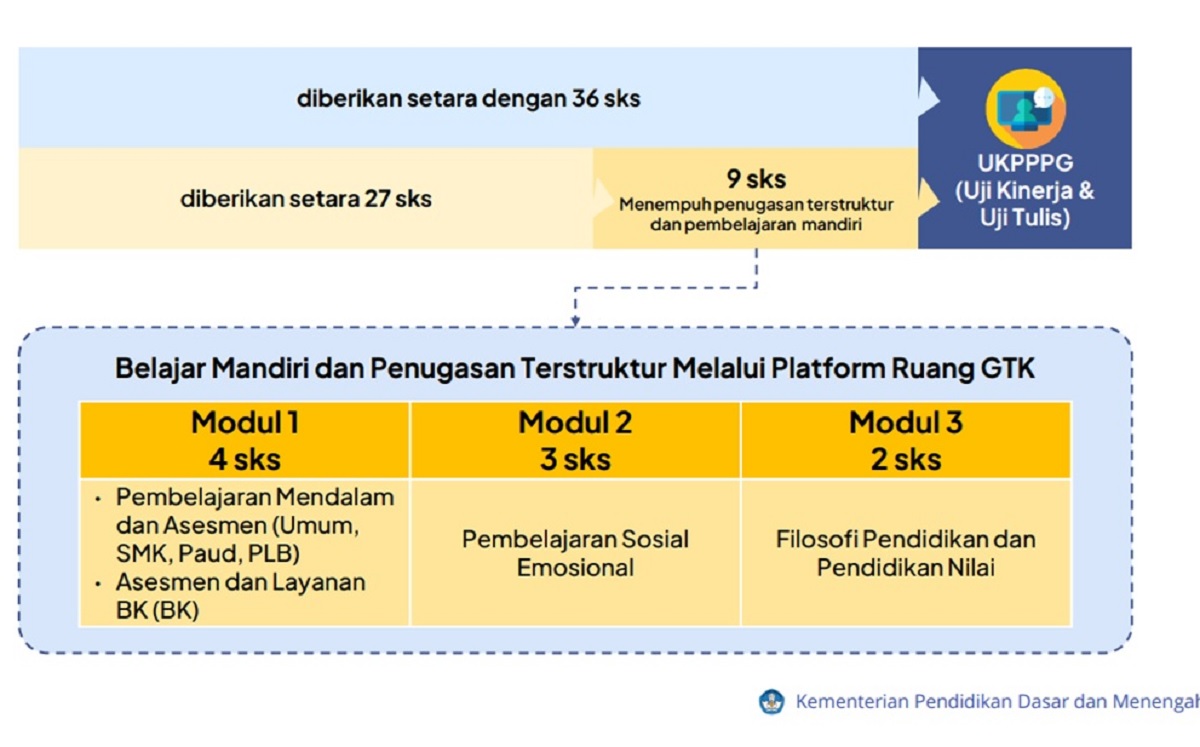 diberikan setara dengan 36 sks

diberikan setara 27 sks

9 sks
Menempuh penugasan terstruktur dan pembelajaran mandiri

UKPPPG (Uji Kinerja & Uji Tulis)

Belajar Mandiri dan Penugasan Terstruktur Melalui Platform Ruang GTK

| Modul 1 4 sks | Modul 2 3 sks | Modul 3 2 sks |
|---|---|---|
| • Pembelajaran Mendalam dan Asesmen (Umum, SMK, Paud, PLB) • Asesmen dan Layanan BK (BK) | Pembelajaran Sosial Emosional | Filosofi Pendidikan dan Pendidikan Nilai |

Kementerian Pendidikan Dasar dan Menengah